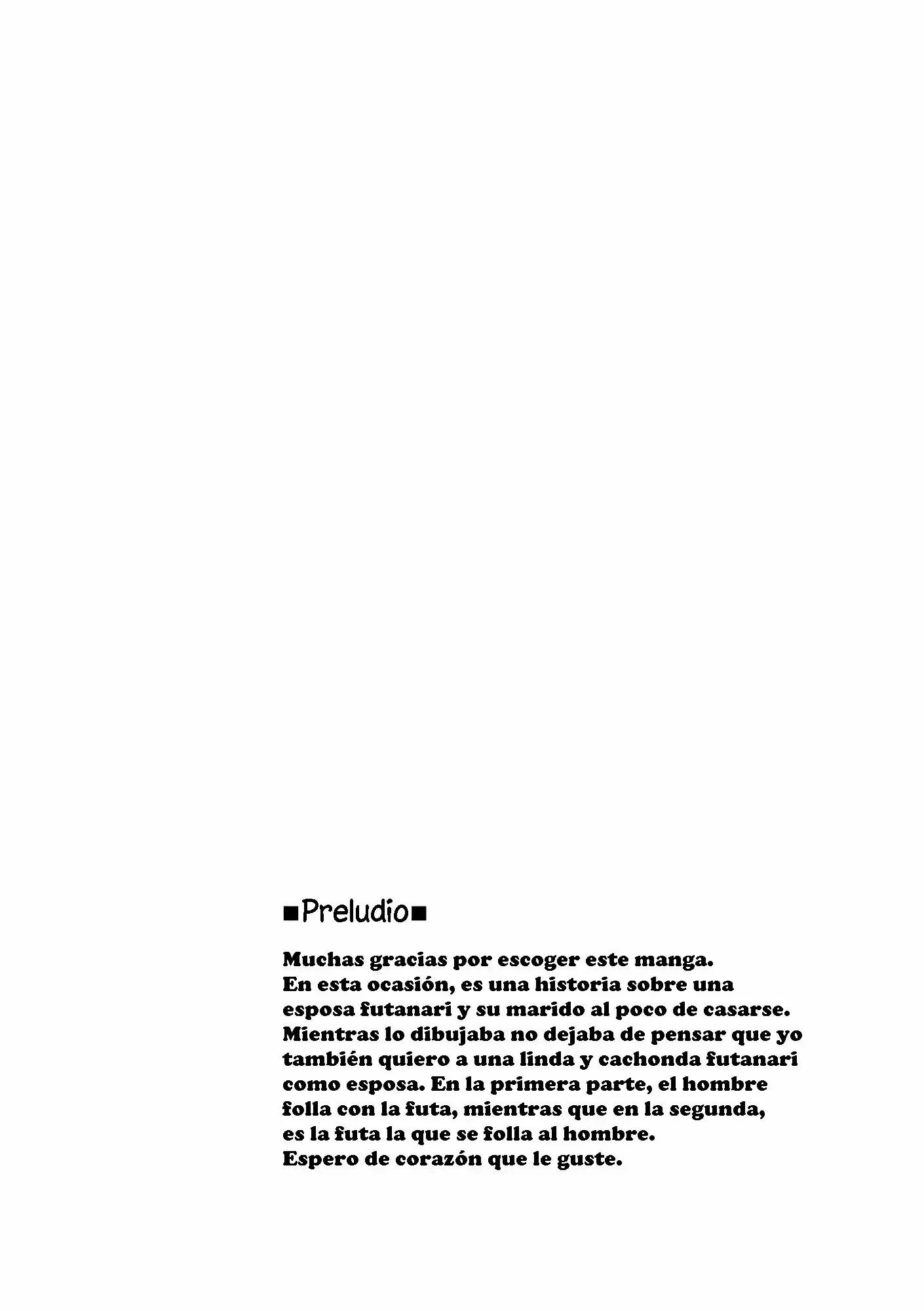 ■Preludio■

Muchas gracias por escoger este manga.
En esta ocasión, es una historia sobre una esposa futanari y su marido al poco de casarse.
Mientras lo dibujaba no dejaba de pensar que yo también quiero a una linda y cachonda futanari como esposa. En la primera parte, el hombre folla con la futa, mientras que en la segunda, es la futa la que se folla al hombre.
Espero de corazón que le guste.